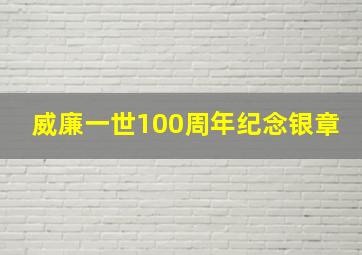 威廉一世100周年纪念银章